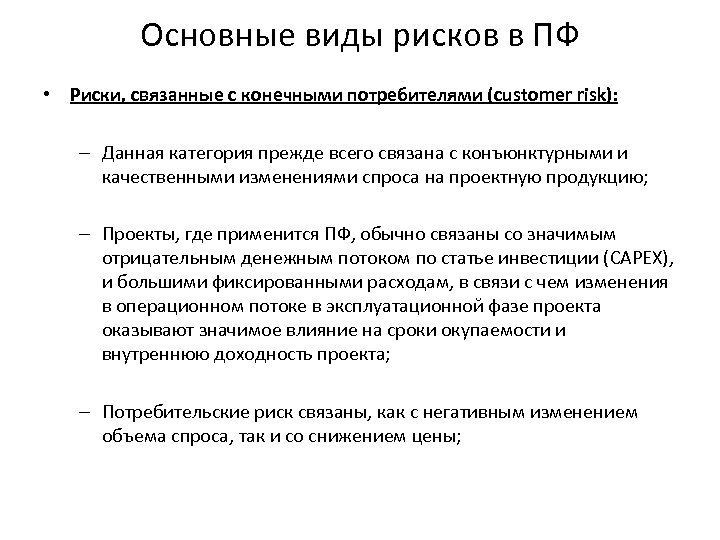 Основные виды рисков в ПФ

• Риски, связанные с конечными потребителями (customer risk):

– Данная категория прежде всего связана с конъюнктурными и качественными изменениями спроса на проектную продукцию;

– Проекты, где применится ПФ, обычно связаны со значимым отрицательным денежным потоком по статье инвестиции (CAPEX), и большими фиксированными расходам, в связи с чем изменения в операционном потоке в эксплуатационной фазе проекта оказывают значимое влияние на сроки окупаемости и внутреннюю доходность проекта;

– Потребительские риск связаны, как с негативным изменением объема спроса, так и со снижением цены;